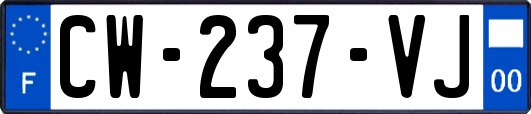 F
CW-237-VJ
00